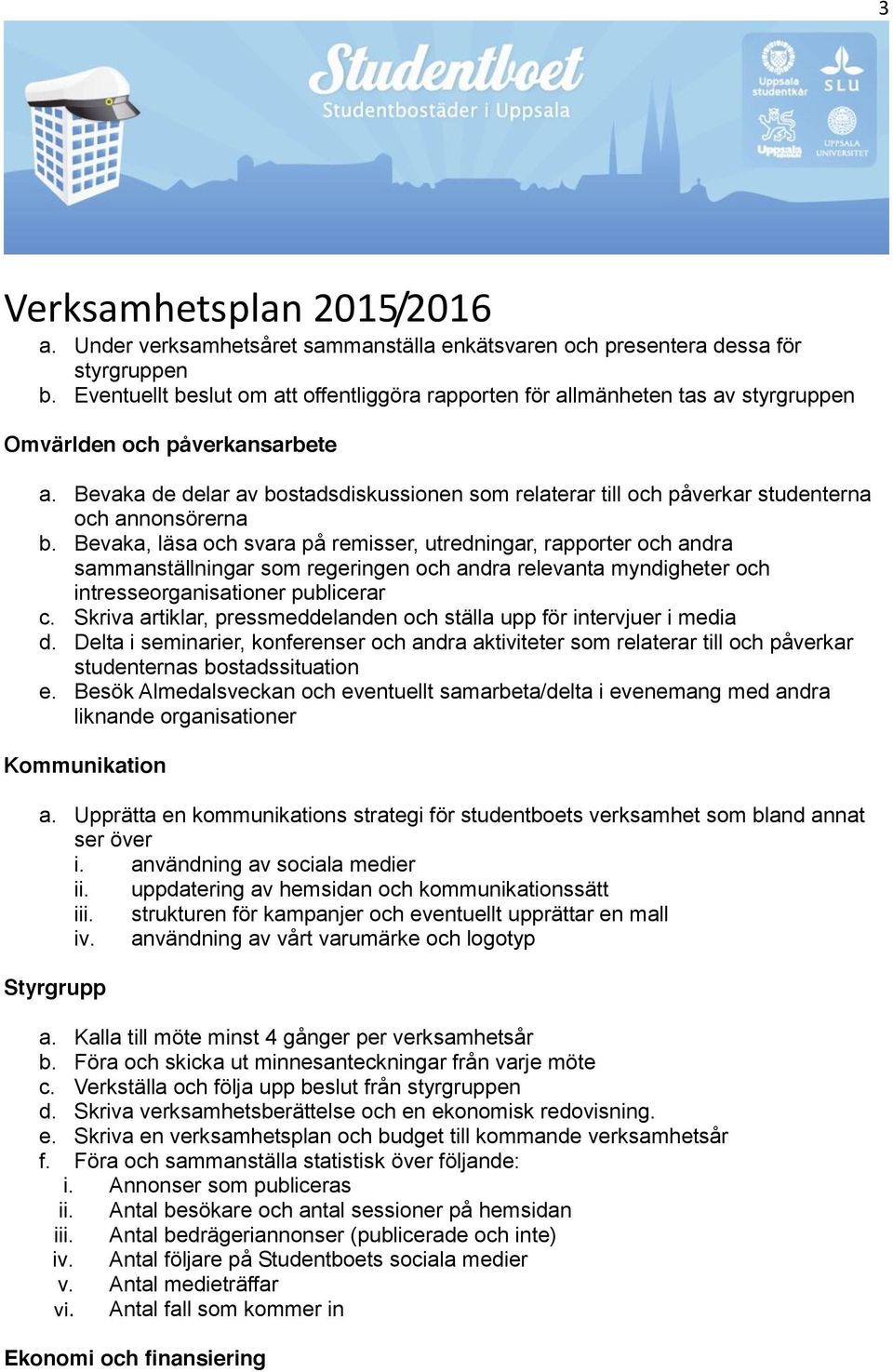 3

Studentboet
Studentbostäder i Uppsala

Uppsala studentkår

SLU

Uppsala

UPPSALA UNIVERSITET

Verksamhetsplan 2015/2016

a. Under verksamhetsåret sammanställa enkätsvaren och presentera dessa för styrgruppen
b. Eventuellt beslut om att offentliggöra rapporten för allmänheten tas av styrgruppen

Omvärlden och påverkansarbete

a. Bevaka de delar av bostadsdiskussionen som relaterar till och påverkar studenterna och annonsörerna
b. Bevaka, läsa och svara på remisser, utredningar, rapporter och andra sammanställningar som regeringen och andra relevanta myndigheter och intresseorganisationer publicerar
c. Skriva artiklar, pressmeddelanden och ställa upp för intervjuer i media
d. Delta i seminarier, konferenser och andra aktiviteter som relaterar till och påverkar studenternas bostadssituation
e. Besök Almedalsveckan och eventuellt samarbeta/delta i evenemang med andra liknande organisationer

Kommunikation

a. Upprätta en kommunikations strategi för studentboets verksamhet som bland annat ser över
i. användning av sociala medier
ii. uppdatering av hemsidan och kommunikationssätt
iii. strukturen för kampanjer och eventuellt upprättar en mall
iv. användning av vårt varumärke och logotyp

Styrgrupp

a. Kalla till möte minst 4 gånger per verksamhetsår
b. Föra och skicka ut minnesanteckningar från varje möte
c. Verkställa och följa upp beslut från styrgruppen
d. Skriva verksamhetsberättelse och en ekonomisk redovisning.
e. Skriva en verksamhetsplan och budget till kommande verksamhetsår
f. Föra och sammanställa statistisk över följande:
i. Annonser som publiceras
ii. Antal besökare och antal sessioner på hemsidan
iii. Antal bedrägeriannonser (publicerade och inte)
iv. Antal följare på Studentboets sociala medier
v. Antal medieträffar
vi. Antal fall som kommer in

Ekonomi och finansiering